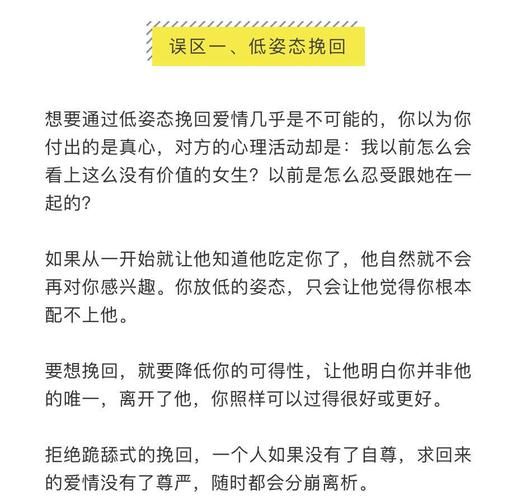 误区一、低姿态挽回

想要通过低姿态挽回爱情几乎是不可能的，你以为你付出的是真心，对方的心理活动却是：我以前怎么会看上这么没有价值的女生？以前是怎么忍受跟她在一起的？

如果从一开始就让他知道他吃定你了，他自然就不会再对你感兴趣。你放低的姿态，只会让他觉得你根本配不上他。

要想挽回，就要降低你的可得性，让他明白你并非他的唯一，离开了他，你照样可以过得很好或更好。

拒绝跪舔式的挽回，一个人如果没有了自尊，求回来的爱情没有了尊严，随时都会分崩离析。